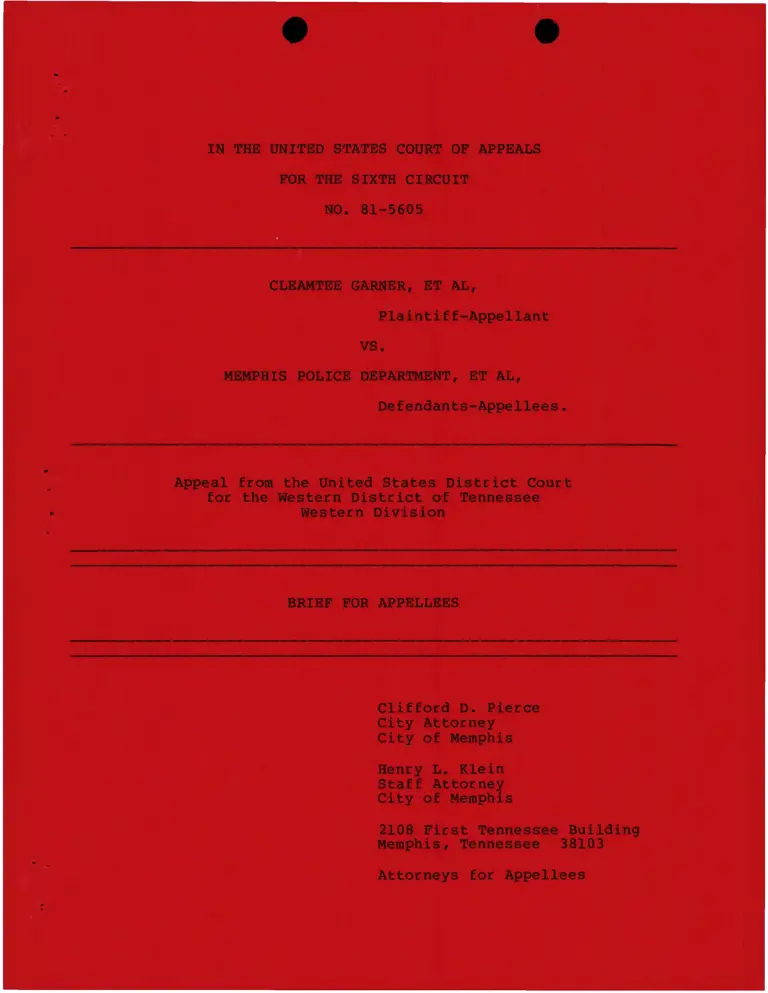 IN THE UNITED STATES COURT OF APPEALS

FOR THE SIXTH CIRCUIT

NO. 81-5605

CLEAMTEE GARNER, ET AL,

Plaintiff-Appellant

VS.

MEMPHIS POLICE DEPARTMENT, ET AL,

Defendants-Appellees.

Appeal from the United States District Court for the Western District of Tennessee Western Division

BRIEF FOR APPELLEES

Clifford D. Pierce
City Attorney
City of Memphis

Henry L. Klein
Staff Attorney
City of Memphis

2108 First Tennessee Building
Memphis, Tennessee 38103

Attorneys for Appellees